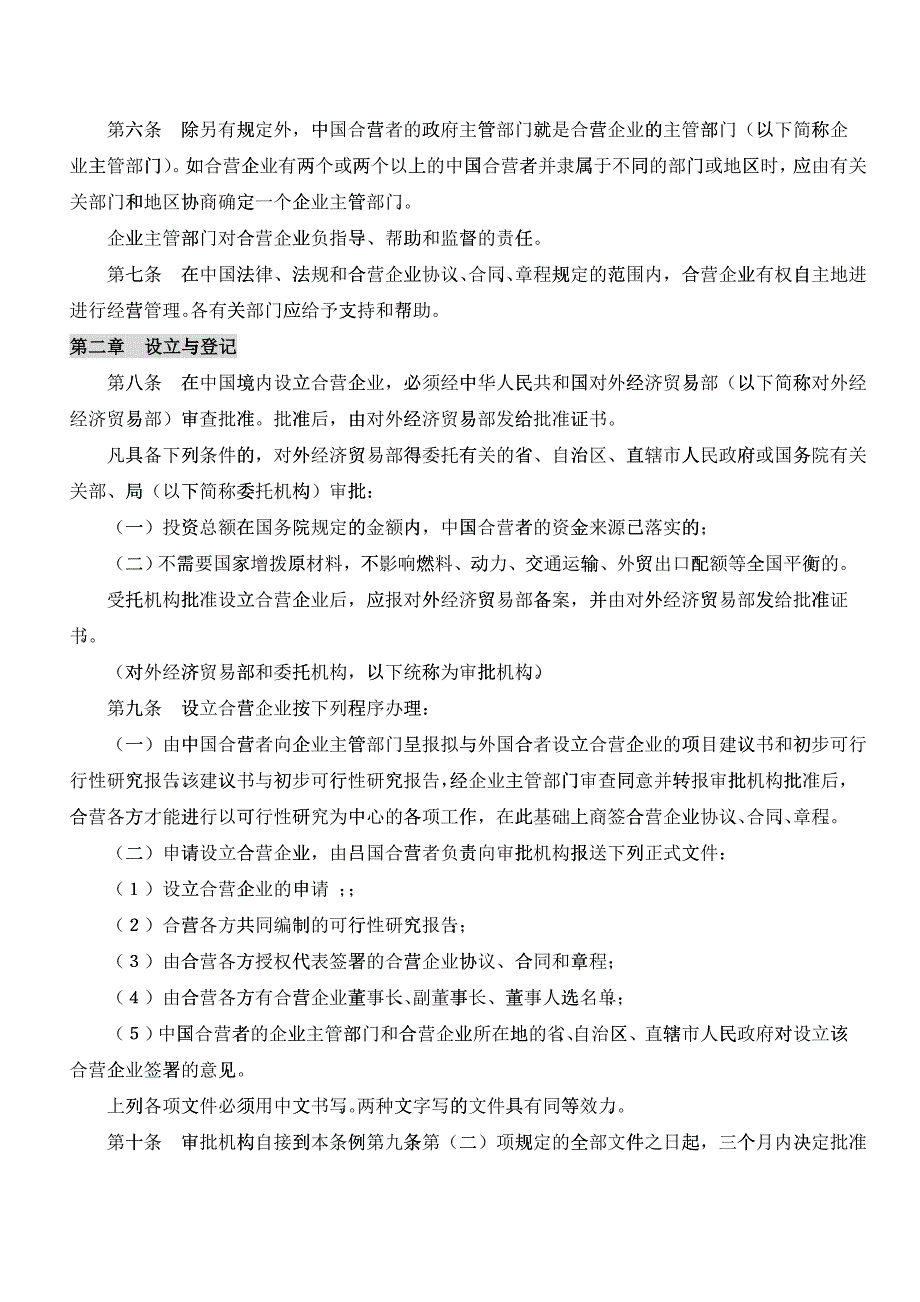 第六条　除另有规定外，中国合营者的政府主管部门就是合营企业的主管部门（以下简称企业主管部门）。如合营企业有两个或两个以上的中国合营者并隶属于不同的部门或地区时，应由有关关部门和地区协商确定一个企业主管部门。

企业主管部门对合营企业负指导、帮助和监督的责任。

第七条　在中国法律、法规和合营企业协议、合同、章程规定的范围内，合营企业有权自主地进进行经营管理。各有关部门应给予支持和帮助。

第二章　设立与登记

第八条　在中国境内设立合营企业，必须经中华人民共和国对外经济贸易部（以下简称对外经经济贸易部）审查批准。批准后，由对外经济贸易部发给批准证书。

凡具备下列条件的，对外经济贸易部得委托有关的省、自治区、直辖市人民政府或国务院有关关部、局（以下简称委托机构）审批：

（一）投资总额在国务院规定的金额内，中国合营者的资金来源已落实的；

（二）不需要国家增拨原材料，不影响燃料、动力、交通运输、外贸出口配额等全国平衡的。

受托机构批准设立合营企业后，应报对外经济贸易部备案，并由对外经济贸易部发给批准证书。

（对外经济贸易部和委托机构，以下统称为审批机构）

第九条　设立合营企业按下列程序办理：

（一）由中国合营者向企业主管部门呈报拟与外国合者设立合营企业的项目建议书和初步可行行性研究报告该建议书与初步可行性研究报告，经企业主管部门审查同意并转报审批机构批准后，合营各方才能进行以可行性研究为中心的各项工作，在此基础上商签合营企业协议、合同、章程。

（二）申请设立合营企业，由吕国合营者负责向审批机构报送下列正式文件：

（1）设立合营企业的申请 ；；

（2）合营各方共同编制的可行性研究报告；

（3）由合营各方授权代表签署的合营企业协议、合同和章程；

（4）由合营各方有合营企业董事长、副董事长、董事人选名单；

（5）中国合营者的企业主管部门和合营企业所在地的省、自治区、直辖市人民政府对设立该合营企业签署的意见。

上列各项文件必须用中文书写。两种文字写的文件具有同等效力。

第十条　审批机构自接到本条例第九条第（二）项规定的全部文件之日起，三个月内决定批准